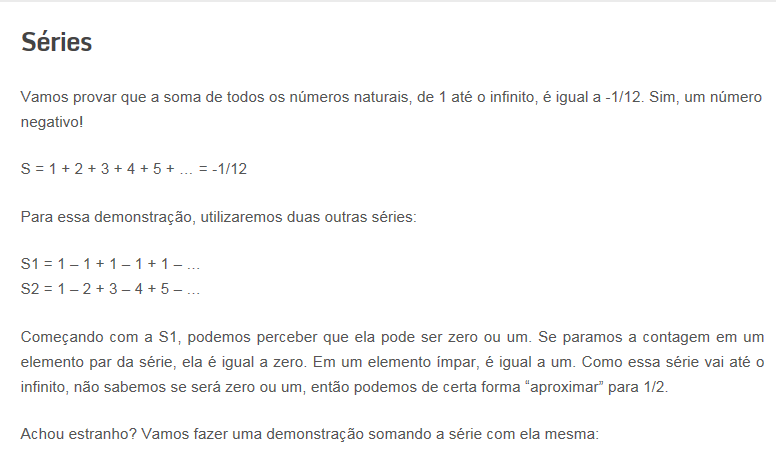 Séries

Vamos provar que a soma de todos os números naturais, de 1 até o infinito, é igual a -1/12. Sim, um número negativo!

S = 1 + 2 + 3 + 4 + 5 + … = -1/12

Para essa demonstração, utilizaremos duas outras séries:

S1 = 1 – 1 + 1 – 1 + 1 – …
S2 = 1 – 2 + 3 – 4 + 5 – …

Começando com a S1, podemos perceber que ela pode ser zero ou um. Se paramos a contagem em um elemento par da série, ela é igual a zero. Em um elemento ímpar, é igual a um. Como essa série vai até o infinito, não sabemos se será zero ou um, então podemos de certa forma “aproximar” para 1/2.

Achou estranho? Vamos fazer uma demonstração somando a série com ela mesma: